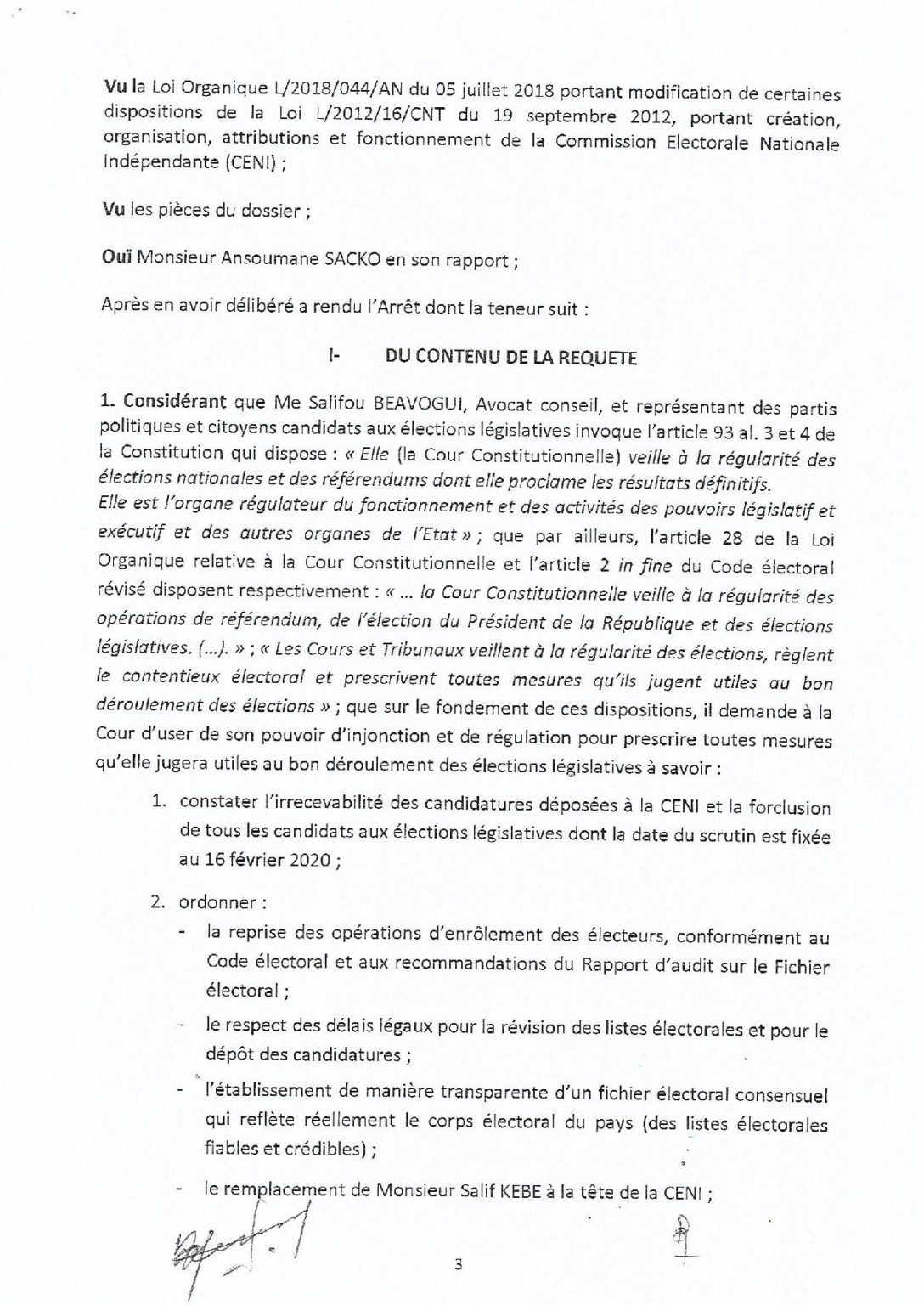 Vu la Loi Organique L/2018/044/AN du 05 juillet 2018 portant modification de certaines dispositions de la Loi L/2012/16/CNT du 19 septembre 2012, portant création, organisation, attributions et fonctionnement de la Commission Electorale Nationale Indépendante (CENI) ;

Vu les pièces du dossier ;

Ouï Monsieur Ansoumane SACKO en son rapport ;

Après en avoir délibéré a rendu l'Arrêt dont la teneur suit :

I- DU CONTENU DE LA REQUETE

1. Considérant que Me Salifou BEAVOGUI, Avocat conseil, et représentant des partis politiques et citoyens candidats aux élections législatives invoque l'article 93 al. 3 et 4 de la Constitution qui dispose : « Elle (la Cour Constitutionnelle) veille à la régularité des élections nationales et des référendums dont elle proclame les résultats définitifs.
Elle est l'organe régulateur du fonctionnement et des activités des pouvoirs législatif et exécutif et des autres organes de l'Etat » ; que par ailleurs, l'article 28 de la Loi Organique relative à la Cour Constitutionnelle et l'article 2 in fine du Code électoral révisé disposent respectivement : « ... la Cour Constitutionnelle veille à la régularité des opérations de référendum, de l'élection du Président de la République et des élections législatives. (...). » ; « Les Cours et Tribunaux veillent à la régularité des élections, règlent le contentieux électoral et prescrivent toutes mesures qu'ils jugent utiles au bon déroulement des élections » ; que sur le fondement de ces dispositions, il demande à la Cour d'user de son pouvoir d'injonction et de régulation pour prescrire toutes mesures qu'elle jugera utiles au bon déroulement des élections législatives à savoir :

1. constater l'irrecevabilité des candidatures déposées à la CENI et la forclusion de tous les candidats aux élections législatives dont la date du scrutin est fixée au 16 février 2020 ;

2. ordonner :
- la reprise des opérations d'enrôlement des électeurs, conformément au Code électoral et aux recommandations du Rapport d'audit sur le Fichier électoral ;
- le respect des délais légaux pour la révision des listes électorales et pour le dépôt des candidatures ;
- l'établissement de manière transparente d'un fichier électoral consensuel qui reflète réellement le corps électoral du pays (des listes électorales fiables et crédibles) ;
- le remplacement de Monsieur Salif KEBE à la tête de la CENI ;

3